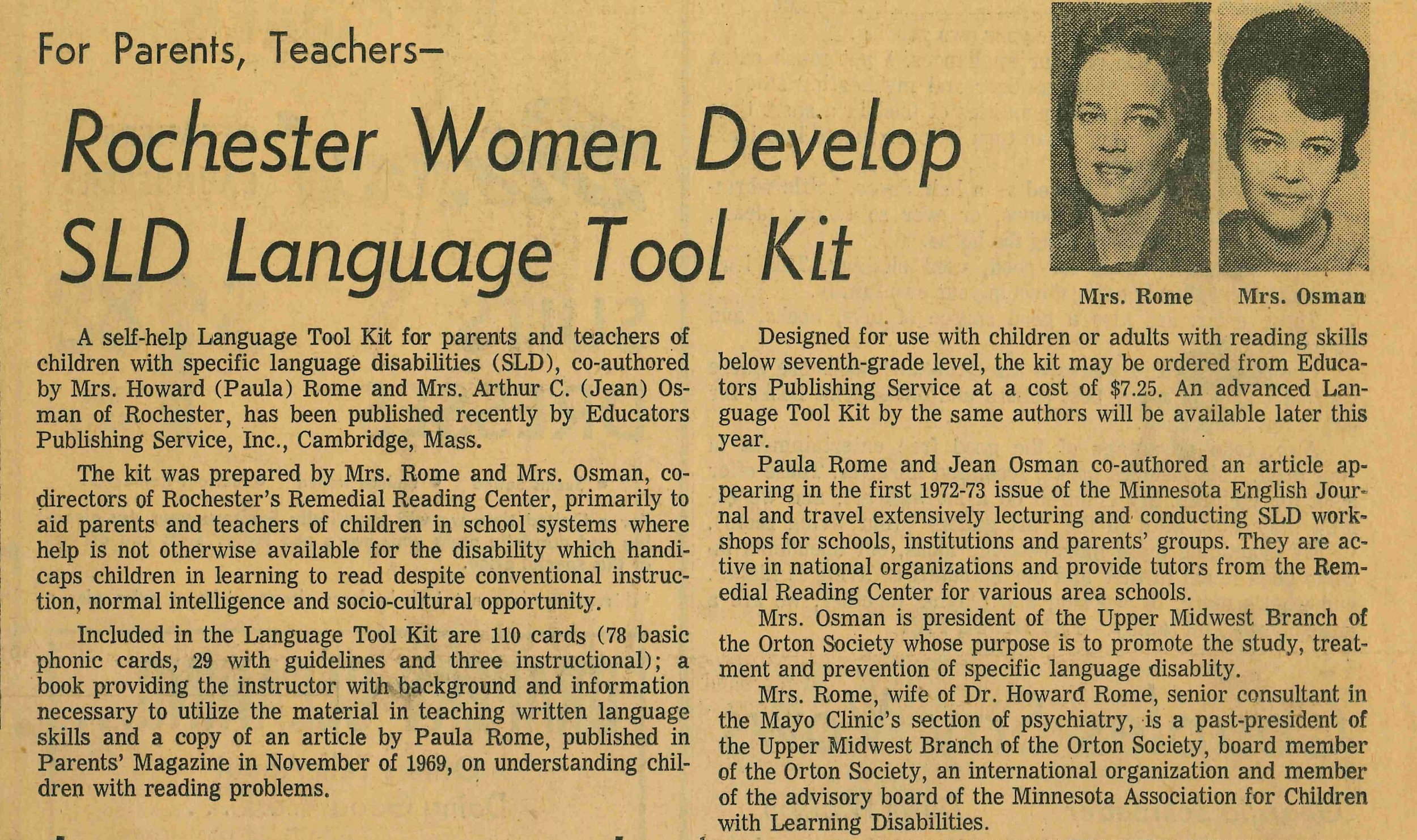 For Parents, Teachers—

Rochester Women Develop SLD Language Tool Kit

Mrs. Rome Mrs. Osman

A self-help Language Tool Kit for parents and teachers of children with specific language disabilities (SLD), co-authored by Mrs. Howard (Paula) Rome and Mrs. Arthur C. (Jean) Osman of Rochester, has been published recently by Educators Publishing Service, Inc., Cambridge, Mass.

The kit was prepared by Mrs. Rome and Mrs. Osman, co-directors of Rochester's Remedial Reading Center, primarily to aid parents and teachers of children in school systems where help is not otherwise available for the disability which handicaps children in learning to read despite conventional instruction, normal intelligence and socio-cultural opportunity.

Included in the Language Tool Kit are 110 cards (78 basic phonic cards, 29 with guidelines and three instructional); a book providing the instructor with background and information necessary to utilize the material in teaching written language skills and a copy of an article by Paula Rome, published in Parents' Magazine in November of 1969, on understanding children with reading problems.

Designed for use with children or adults with reading skills below seventh-grade level, the kit may be ordered from Educators Publishing Service at a cost of $7.25. An advanced Language Tool Kit by the same authors will be available later this year.

Paula Rome and Jean Osman co-authored an article appearing in the first 1972-73 issue of the Minnesota English Journal and travel extensively lecturing and conducting SLD workshops for schools, institutions and parents' groups. They are active in national organizations and provide tutors from the Remedial Reading Center for various area schools.

Mrs. Osman is president of the Upper Midwest Branch of the Orton Society whose purpose is to promote the study, treatment and prevention of specific language disablity.

Mrs. Rome, wife of Dr. Howard Rome, senior consultant in the Mayo Clinic's section of psychiatry, is a past-president of the Upper Midwest Branch of the Orton Society, board member of the Orton Society, an international organization and member of the advisory board of the Minnesota Association for Children with Learning Disabilities.